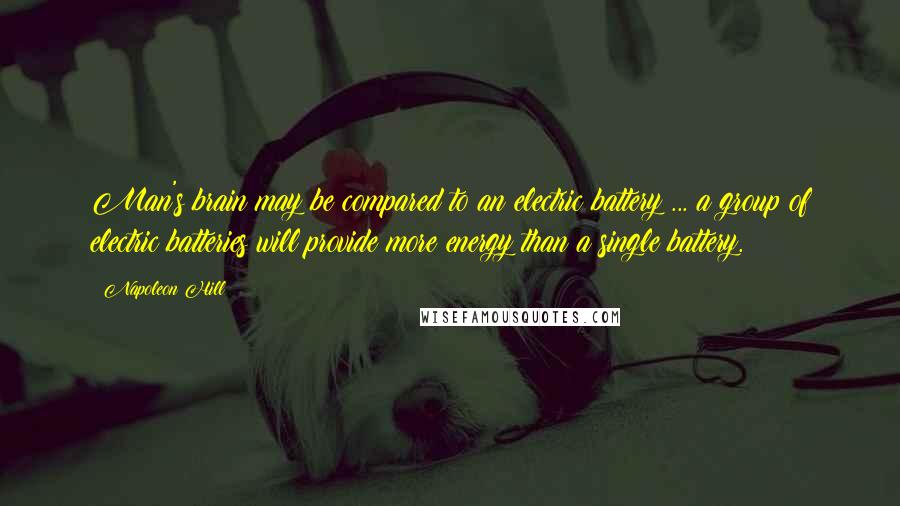 Man's brain may be compared to an electric battery ... a group of electric batteries will provide more energy than a single battery.

Napoleon Hill

WISEFAMOUSQUOTES.COM